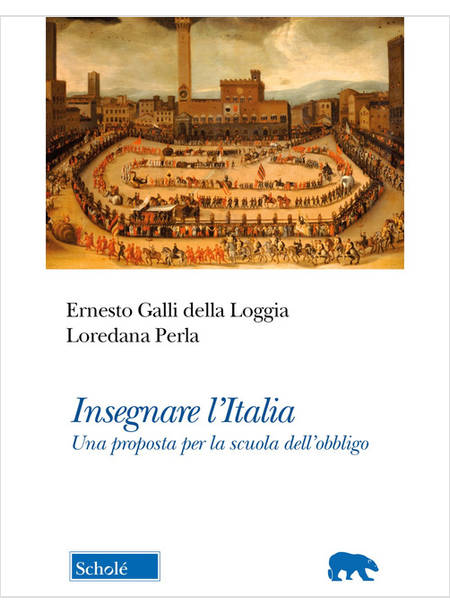 Ernesto Galli della Loggia
Loredana Perla

Insegnare l'Italia
Una proposta per la scuola dell'obbligo

Scholé